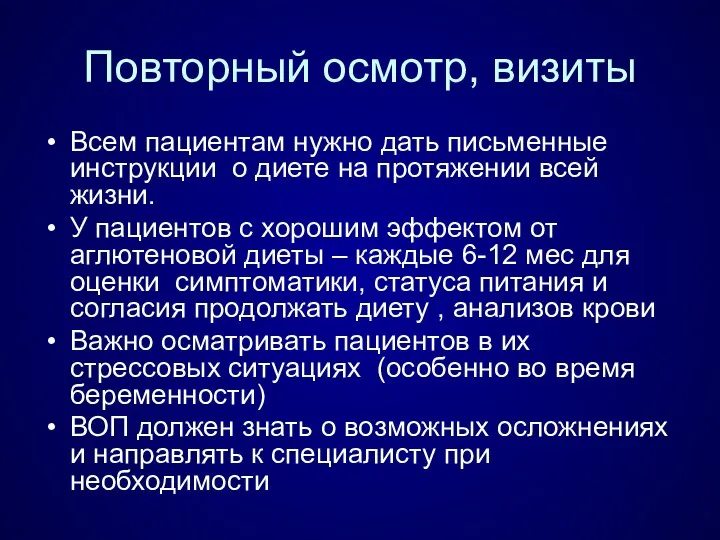 Повторный осмотр, визиты

• Всем пациентам нужно дать письменные инструкции о диете на протяжении всей жизни.
• У пациентов с хорошим эффектом от аглютеновой диеты – каждые 6-12 мес для оценки симптоматики, статуса питания и согласия продолжать диету , анализов крови
• Важно осматривать пациентов в их стрессовых ситуациях (особенно во время беременности)
• ВОП должен знать о возможных осложнениях и направлять к специалисту при необходимости